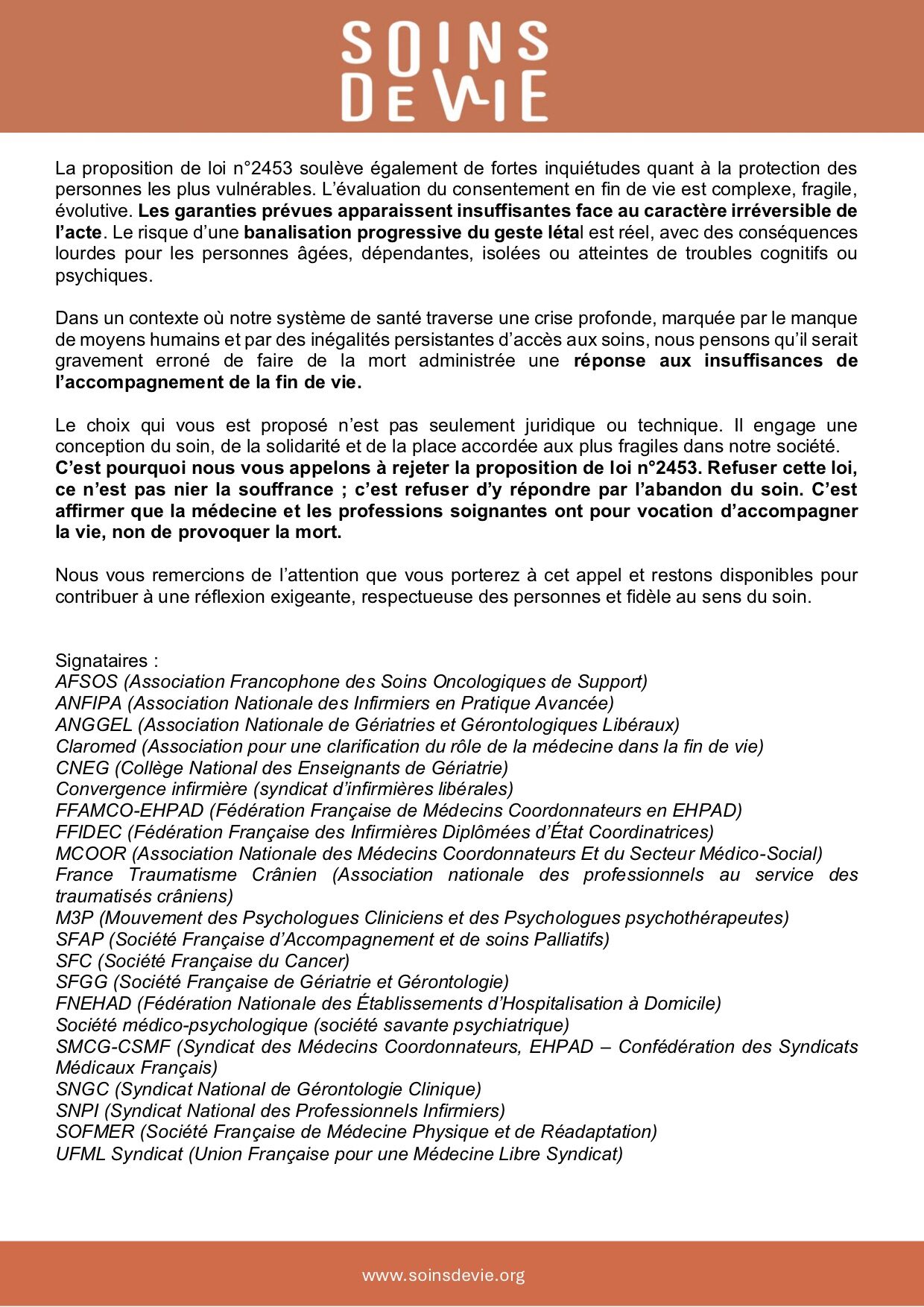 SOINS DE VIE

La proposition de loi n°2453 soulève également de fortes inquiétudes quant à la protection des personnes les plus vulnérables. L'évaluation du consentement en fin de vie est complexe, fragile, évolutive. Les garanties prévues apparaissent insuffisantes face au caractère irréversible de l'acte. Le risque d'une banalisation progressive du geste létal est réel, avec des conséquences lourdes pour les personnes âgées, dépendantes, isolées ou atteintes de troubles cognitifs ou psychiques.

Dans un contexte où notre système de santé traverse une crise profonde, marquée par le manque de moyens humains et par des inégalités persistantes d'accès aux soins, nous pensons qu'il serait gravement erroné de faire de la mort administrée une réponse aux insuffisances de l'accompagnement de la fin de vie.

Le choix qui vous est proposé n'est pas seulement juridique ou technique. Il engage une conception du soin, de la solidarité et de la place accordée aux plus fragiles dans notre société. C'est pourquoi nous vous appelons à rejeter la proposition de loi n°2453. Refuser cette loi, ce n'est pas nier la souffrance ; c'est refuser d'y répondre par l'abandon du soin. C'est affirmer que la médecine et les professions soignantes ont pour vocation d'accompagner la vie, non de provoquer la mort.

Nous vous remercions de l'attention que vous porterez à cet appel et restons disponibles pour contribuer à une réflexion exigeante, respectueuse des personnes et fidèle au sens du soin.

Signataires :
AFSOS (Association Francophone des Soins Oncologiques de Support)
ANFIPA (Association Nationale des Infirmiers en Pratique Avancée)
ANGGEL (Association Nationale de Gériatries et Gérontologiques Libéraux)
Claromed (Association pour une clarification du rôle de la médecine dans la fin de vie)
CNEG (Collège National des Enseignants de Gériatrie)
Convergence infirmière (syndicat d'infirmières libérales)
FFAMCO-EHPAD (Fédération Française de Médecins Coordonnateurs en EHPAD)
FFIDEC (Fédération Française des Infirmières Diplômées d'État Coordinatrices)
MCOOR (Association Nationale des Médecins Coordonnateurs Et du Secteur Médico-Social)
France Traumatisme Crânien (Association nationale des professionnels au service des traumatisés crâniens)
M3P (Mouvement des Psychologues Cliniciens et des Psychologues psychothérapeutes)
SFAP (Société Française d'Accompagnement et de soins Palliatifs)
SFC (Société Française du Cancer)
SFGG (Société Française de Gériatrie et Gérontologie)
FNEHAD (Fédération Nationale des Établissements d'Hospitalisation à Domicile)
Société médico-psychologique (société savante psychiatrique)
SMCG-CSMF (Syndicat des Médecins Coordonnateurs, EHPAD – Confédération des Syndicats Médicaux Français)
SNGC (Syndicat National de Gérontologie Clinique)
SNPI (Syndicat National des Professionnels Infirmiers)
SOFMER (Société Française de Médecine Physique et de Réadaptation)
UFML Syndicat (Union Française pour une Médecine Libre Syndicat)

www.soinsdevie.org